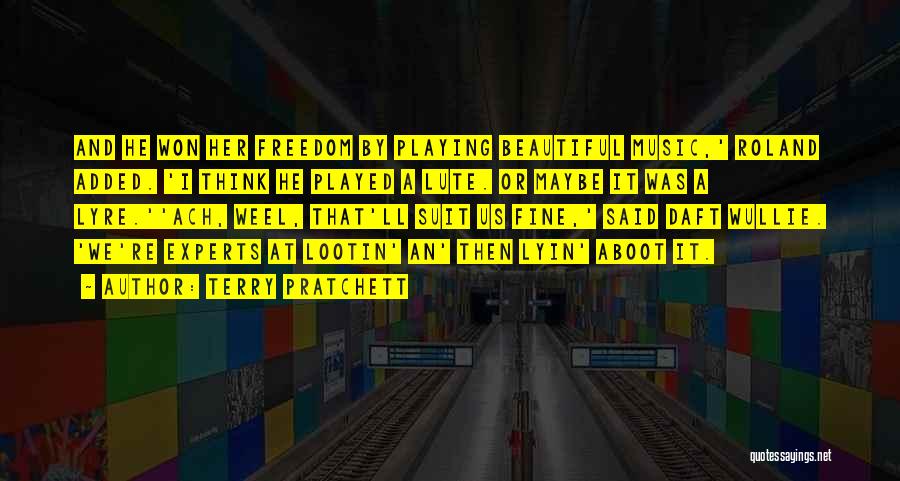 AND HE WON HER FREEDOM BY PLAYING BEAUTIFUL MUSIC,' ROLAND ADDED. 'I THINK HE PLAYED A LUTE. OR MAYBE IT WAS A LYRE.''ACH, WEEL, THAT'LL SUIT US FINE,' SAID DAFT WULLIE. 'WE'RE EXPERTS AT LOOTIN' AN' THEN LYIN' ABOOT IT.

~ AUTHOR: TERRY PRATCHETT

quotessayings.net